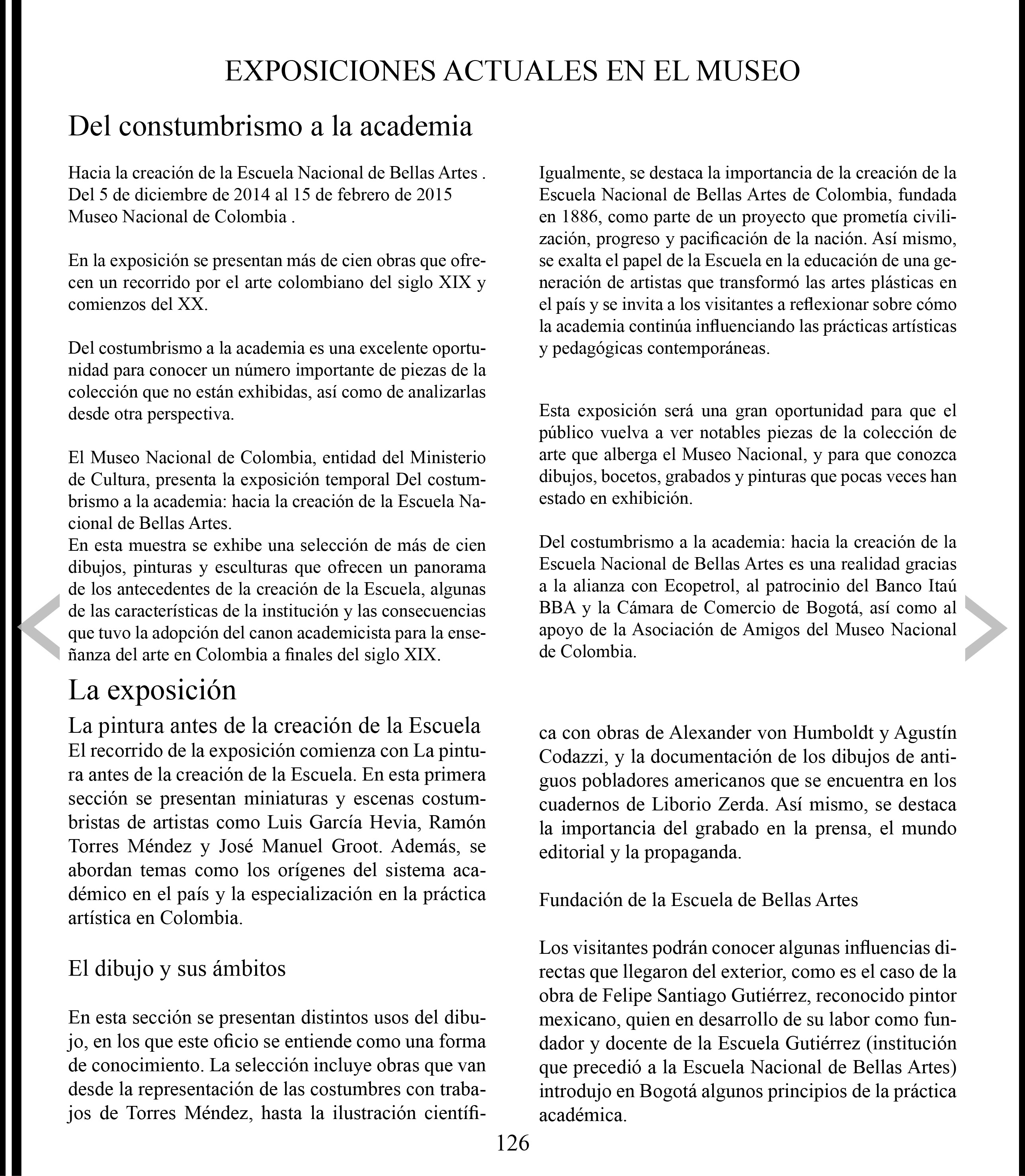 EXPOSICIONES ACTUALES EN EL MUSEO

Del constumbrismo a la academia

Hacia la creación de la Escuela Nacional de Bellas Artes . Del 5 de diciembre de 2014 al 15 de febrero de 2015 Museo Nacional de Colombia .

En la exposición se presentan más de cien obras que ofrecen un recorrido por el arte colombiano del siglo XIX y comienzos del XX.

Del costumbrismo a la academia es una excelente oportunidad para conocer un número importante de piezas de la colección que no están exhibidas, así como de analizarlas desde otra perspectiva.

El Museo Nacional de Colombia, entidad del Ministerio de Cultura, presenta la exposición temporal Del costumbrismo a la academia: hacia la creación de la Escuela Nacional de Bellas Artes.
En esta muestra se exhibe una selección de más de cien dibujos, pinturas y esculturas que ofrecen un panorama de los antecedentes de la creación de la Escuela, algunas de las características de la institución y las consecuencias que tuvo la adopción del canon academicista para la enseñanza del arte en Colombia a finales del siglo XIX.

Igualmente, se destaca la importancia de la creación de la Escuela Nacional de Bellas Artes de Colombia, fundada en 1886, como parte de un proyecto que prometía civilización, progreso y pacificación de la nación. Así mismo, se exalta el papel de la Escuela en la educación de una generación de artistas que transformó las artes plásticas en el país y se invita a los visitantes a reflexionar sobre cómo la academia continúa influenciando las prácticas artísticas y pedagógicas contemporáneas.

Esta exposición será una gran oportunidad para que el público vuelva a ver notables piezas de la colección de arte que alberga el Museo Nacional, y para que conozca dibujos, bocetos, grabados y pinturas que pocas veces han estado en exhibición.

Del costumbrismo a la academia: hacia la creación de la Escuela Nacional de Bellas Artes es una realidad gracias a la alianza con Ecopetrol, al patrocinio del Banco Itaú BBA y la Cámara de Comercio de Bogotá, así como al apoyo de la Asociación de Amigos del Museo Nacional de Colombia.

La exposición

La pintura antes de la creación de la Escuela
El recorrido de la exposición comienza con La pintura antes de la creación de la Escuela. En esta primera sección se presentan miniaturas y escenas costumbristas de artistas como Luis García Hevia, Ramón Torres Méndez y José Manuel Groot. Además, se abordan temas como los orígenes del sistema académico en el país y la especialización en la práctica artística en Colombia.

El dibujo y sus ámbitos

En esta sección se presentan distintos usos del dibujo, en los que este oficio se entiende como una forma de conocimiento. La selección incluye obras que van desde la representación de las costumbres con trabajos de Torres Méndez, hasta la ilustración científica con obras de Alexander von Humboldt y Agustín Codazzi, y la documentación de los dibujos de antiguos pobladores americanos que se encuentra en los cuadernos de Liborio Zerda. Así mismo, se destaca la importancia del grabado en la prensa, el mundo editorial y la propaganda.

Fundación de la Escuela de Bellas Artes

Los visitantes podrán conocer algunas influencias directas que llegaron del exterior, como es el caso de la obra de Felipe Santiago Gutiérrez, reconocido pintor mexicano, quien en desarrollo de su labor como fundador y docente de la Escuela Gutiérrez (institución que precedió a la Escuela Nacional de Bellas Artes) introdujo en Bogotá algunos principios de la práctica académica.

126